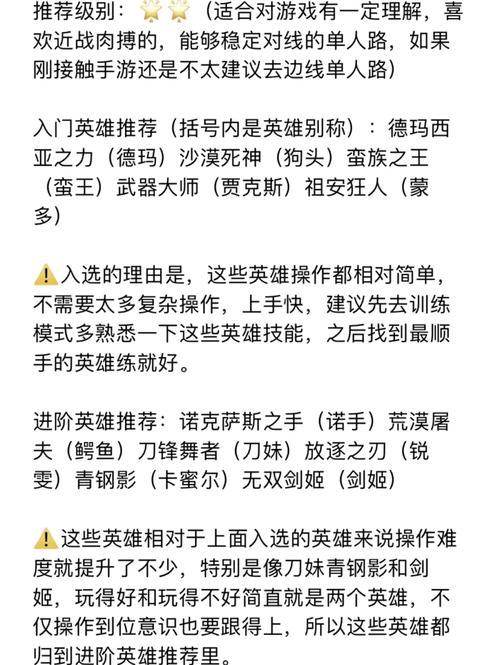 推荐级别：🌟🌟（适合对游戏有一定理解，喜欢近战肉搏的，能够稳定对线的单人路，如果刚接触手游还是不太建议去边线单人路）

入门英雄推荐（括号内是英雄别称）：德玛西亚之力（德玛）沙漠死神（狗头）蛮族之王（蛮王）武器大师（贾克斯）祖安狂人（蒙多）

⚠️入选的理由是，这些英雄操作都相对简单，不需要太多复杂操作，上手快，建议先去训练模式多熟悉一下这些英雄技能，之后找到最顺手的英雄练就好。

进阶英雄推荐：诺克萨斯之手（诺手）荒漠屠夫（鳄鱼）刀锋舞者（刀妹）放逐之刃（锐雯）青钢影（卡蜜尔）无双剑姬（剑姬）

⚠️这些英雄相对于上面入选的英雄来说操作难度就提升了不少，特别是像刀妹青钢影和剑姬，玩得好和玩得不好简直就是两个英雄，不仅操作到位意识也要跟得上，所以这些英雄都归到进阶英雄推荐里。